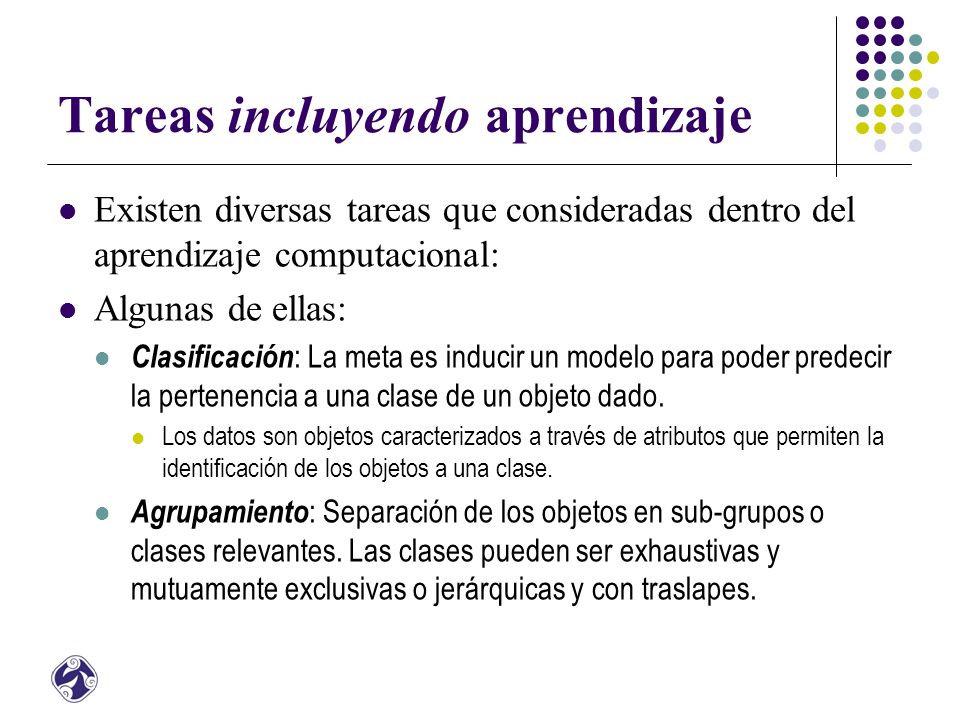 Tareas incluyendo aprendizaje

Existen diversas tareas que consideradas dentro del aprendizaje computacional:

Algunas de ellas:

Clasificación: La meta es inducir un modelo para poder predecir la pertenencia a una clase de un objeto dado.

Los datos son objetos caracterizados a través de atributos que permiten la identificación de los objetos a una clase.

Agrupamiento: Separación de los objetos en sub-grupos o clases relevantes. Las clases pueden ser exhaustivas y mutuamente exclusivas o jerárquicas y con traslapes.